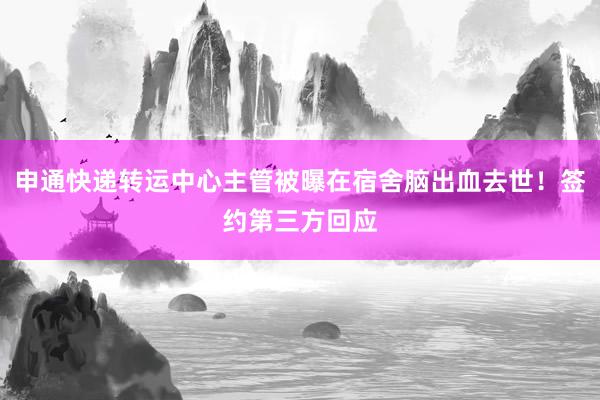 申通快递转运中心主管被曝在宿舍脑出血去世！签约第三方回应